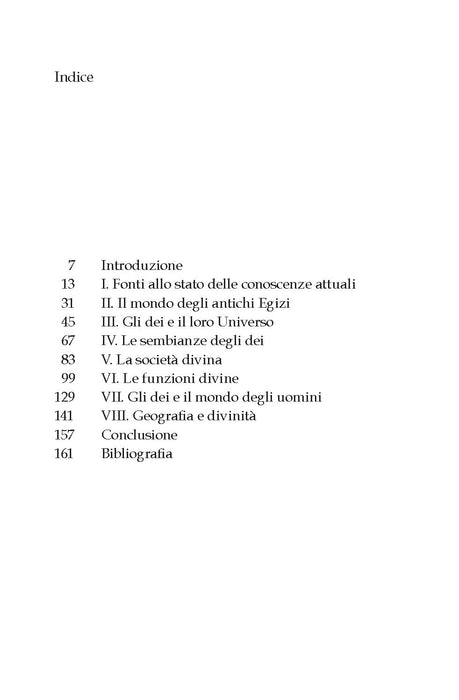 Indice

7 Introduzione
13 I. Fonti allo stato delle conoscenze attuali
31 II. Il mondo degli antichi Egizi
45 III. Gli dei e il loro Universo
67 IV. Le sembianze degli dei
83 V. La società divina
99 VI. Le funzioni divine
129 VII. Gli dei e il mondo degli uomini
141 VIII. Geografia e divinità
157 Conclusione
161 Bibliografia